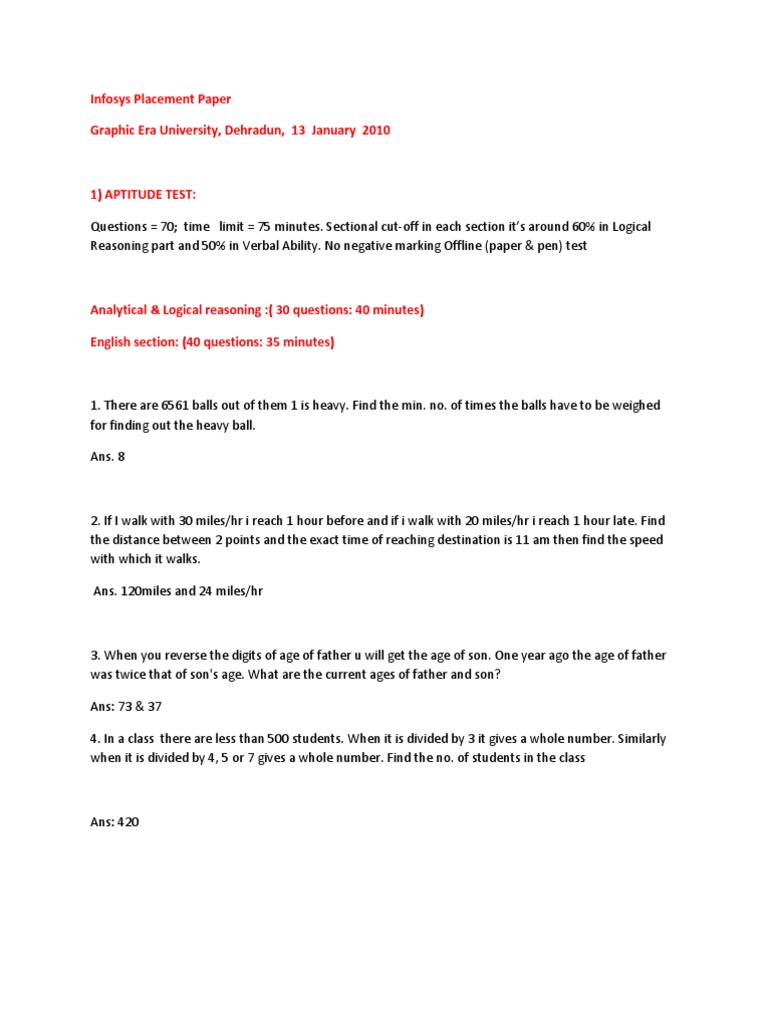 Infosys Placement Paper

Graphic Era University, Dehradun, 13 January 2010

1) APTITUDE TEST:

Questions = 70; time limit = 75 minutes. Sectional cut-off in each section it's around 60% in Logical Reasoning part and 50% in Verbal Ability. No negative marking Offline (paper & pen) test

Analytical & Logical reasoning :( 30 questions: 40 minutes)

English section: (40 questions: 35 minutes)

1. There are 6561 balls out of them 1 is heavy. Find the min. no. of times the balls have to be weighed for finding out the heavy ball.

Ans. 8

2. If I walk with 30 miles/hr i reach 1 hour before and if i walk with 20 miles/hr i reach 1 hour late. Find the distance between 2 points and the exact time of reaching destination is 11 am then find the speed with which it walks.

Ans. 120miles and 24 miles/hr

3. When you reverse the digits of age of father u will get the age of son. One year ago the age of father was twice that of son's age. What are the current ages of father and son?

Ans: 73 & 37

4. In a class there are less than 500 students. When it is divided by 3 it gives a whole number. Similarly when it is divided by 4, 5 or 7 gives a whole number. Find the no. of students in the class

Ans: 420